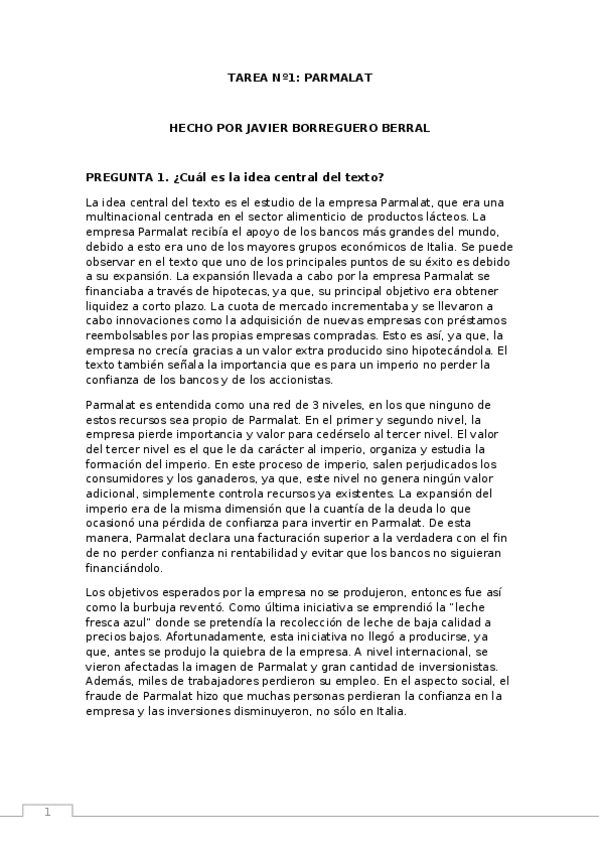 TAREA Nº1: PARMALAT

HECHO POR JAVIER BORREGUERO BERRAL

PREGUNTA 1. ¿Cuál es la idea central del texto?

La idea central del texto es el estudio de la empresa Parmalat, que era una multinacional centrada en el sector alimenticio de productos lácteos. La empresa Parmalat recibía el apoyo de los bancos más grandes del mundo, debido a esto era uno de los mayores grupos económicos de Italia. Se puede observar en el texto que uno de los principales puntos de su éxito es debido a su expansión. La expansión llevada a cabo por la empresa Parmalat se financiaba a través de hipotecas, ya que, su principal objetivo era obtener liquidez a corto plazo. La cuota de mercado incrementaba y se llevaron a cabo innovaciones como la adquisición de nuevas empresas con préstamos reembolsables por las propias empresas compradas. Esto es así, ya que, la empresa no crecía gracias a un valor extra producido sino hipotecándola. El texto también señala la importancia que es para un imperio no perder la confianza de los bancos y de los accionistas.

Parmalat es entendida como una red de 3 niveles, en los que ninguno de estos recursos sea propio de Parmalat. En el primer y segundo nivel, la empresa pierde importancia y valor para cedérselo al tercer nivel. El valor del tercer nivel es el que le da carácter al imperio, organiza y estudia la formación del imperio. En este proceso de imperio, salen perjudicados los consumidores y los ganaderos, ya que, este nivel no genera ningún valor adicional, simplemente controla recursos ya existentes. La expansión del imperio era de la misma dimensión que la cuantía de la deuda lo que ocasionó una pérdida de confianza para invertir en Parmalat. De esta manera, Parmalat declara una facturación superior a la verdadera con el fin de no perder confianza ni rentabilidad y evitar que los bancos no siguieran financiándolo.

Los objetivos esperados por la empresa no se produjeron, entonces fue así como la burbuja reventó. Como última iniciativa se emprendió la "leche fresca azul" donde se pretendía la recolección de leche de baja calidad a precios bajos. Afortunadamente, esta iniciativa no llegó a producirse, ya que, antes se produjo la quiebra de la empresa. A nivel internacional, se vieron afectadas la imagen de Parmalat y gran cantidad de inversionistas. Además, miles de trabajadores perdieron su empleo. En el aspecto social, el fraude de Parmalat hizo que muchas personas perdieran la confianza en la empresa y las inversiones disminuyeron, no sólo en Italia.

1